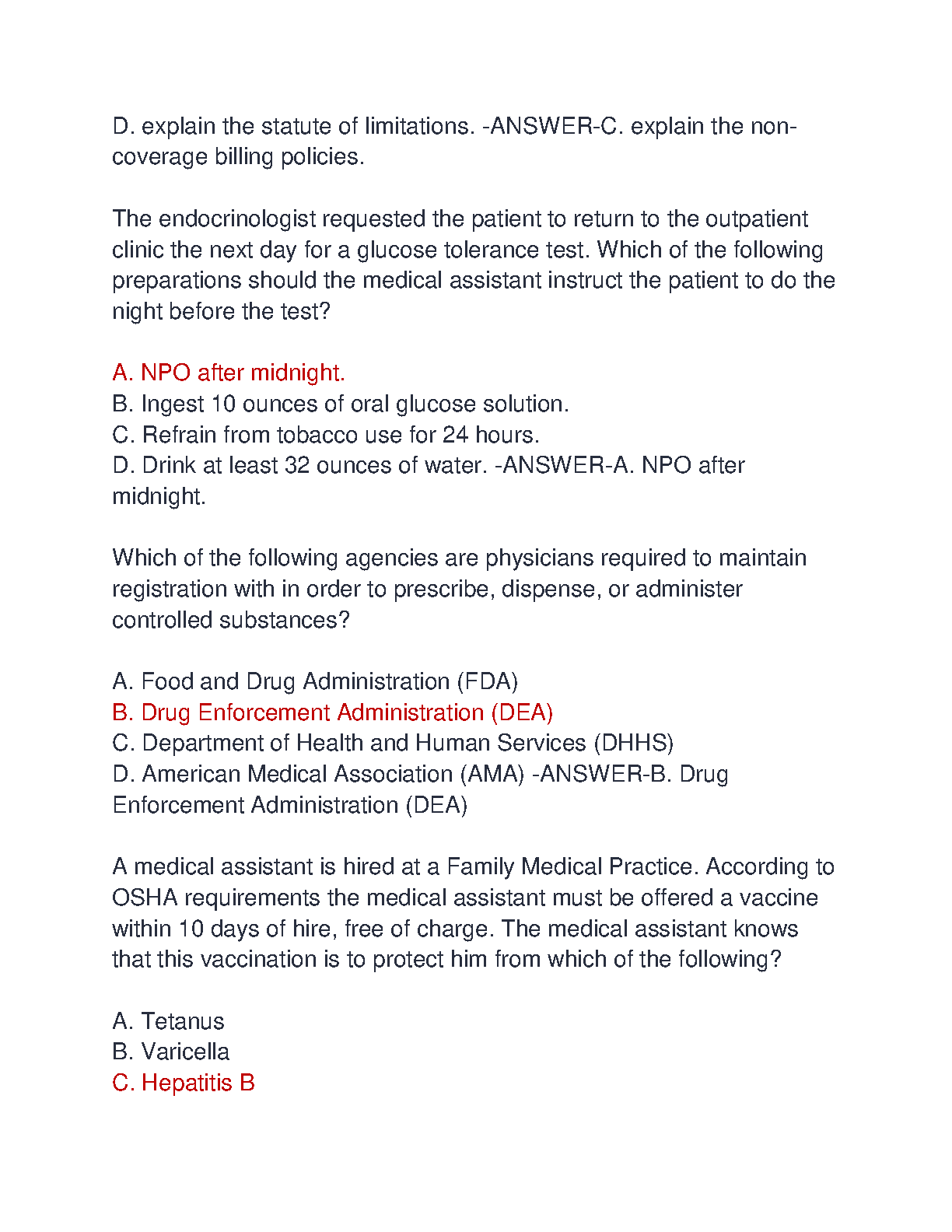 D. explain the statute of limitations. -ANSWER-C. explain the non-coverage billing policies.

The endocrinologist requested the patient to return to the outpatient clinic the next day for a glucose tolerance test. Which of the following preparations should the medical assistant instruct the patient to do the night before the test?

A. NPO after midnight.
B. Ingest 10 ounces of oral glucose solution.
C. Refrain from tobacco use for 24 hours.
D. Drink at least 32 ounces of water. -ANSWER-A. NPO after midnight.

Which of the following agencies are physicians required to maintain registration with in order to prescribe, dispense, or administer controlled substances?

A. Food and Drug Administration (FDA)
B. Drug Enforcement Administration (DEA)
C. Department of Health and Human Services (DHHS)
D. American Medical Association (AMA) -ANSWER-B. Drug Enforcement Administration (DEA)

A medical assistant is hired at a Family Medical Practice. According to OSHA requirements the medical assistant must be offered a vaccine within 10 days of hire, free of charge. The medical assistant knows that this vaccination is to protect him from which of the following?

A. Tetanus
B. Varicella
C. Hepatitis B